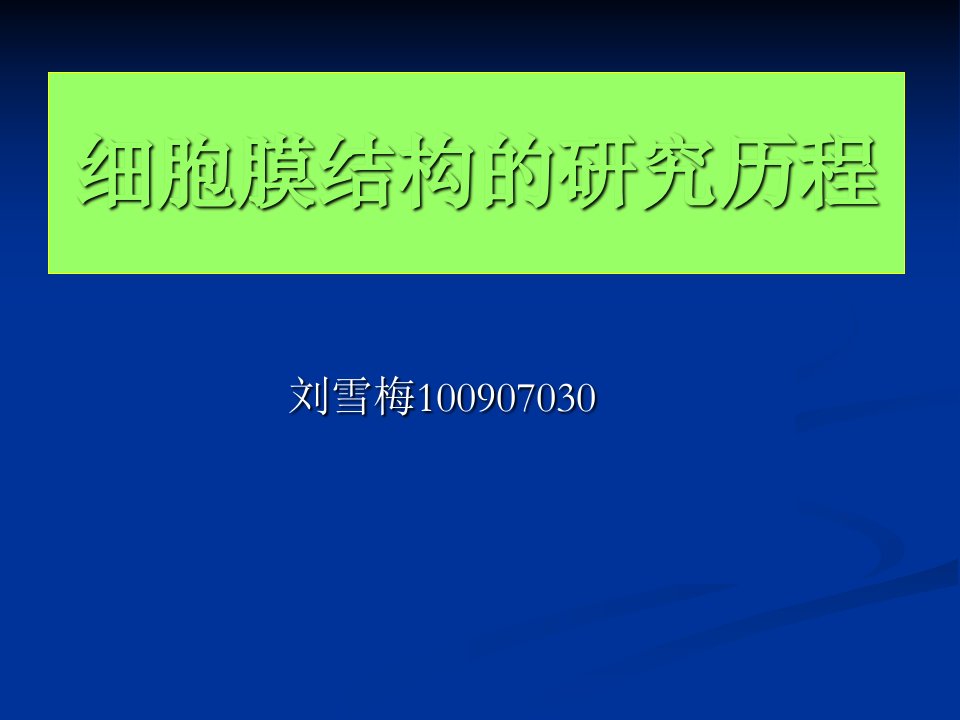 细胞膜结构的研究历程

刘雪梅100907030